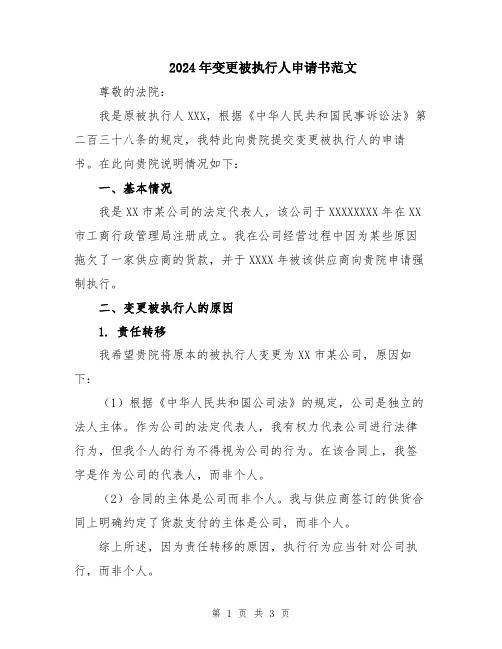 2024年变更被执行人申请书范文

尊敬的法院：

我是原被执行人XXX，根据《中华人民共和国民事诉讼法》第二百三十八条的规定，我特此向贵院提交变更被执行人的申请书。在此向贵院说明情况如下：

一、基本情况

我是XX市某公司的法定代表人，该公司于XXXXXXXX年在XX市工商行政管理局注册成立。我在公司经营过程中因为某些原因拖欠了一家供应商的货款，并于XXXX年被该供应商向贵院申请强制执行。

二、变更被执行人的原因

1. 责任转移

我希望贵院将原本的被执行人变更为XX市某公司，原因如下：

（1）根据《中华人民共和国公司法》的规定，公司是独立的法人主体。作为公司的法定代表人，我有权力代表公司进行法律行为，但我个人的行为不得视为公司的行为。在该合同上，我签字是作为公司的代表人，而非个人。

（2）合同的主体是公司而非个人。我与供应商签订的供货合同上明确约定了货款支付的主体是公司，而非个人。

综上所述，因为责任转移的原因，执行行为应当针对公司执行，而非个人。

第 1 页 共 3 页